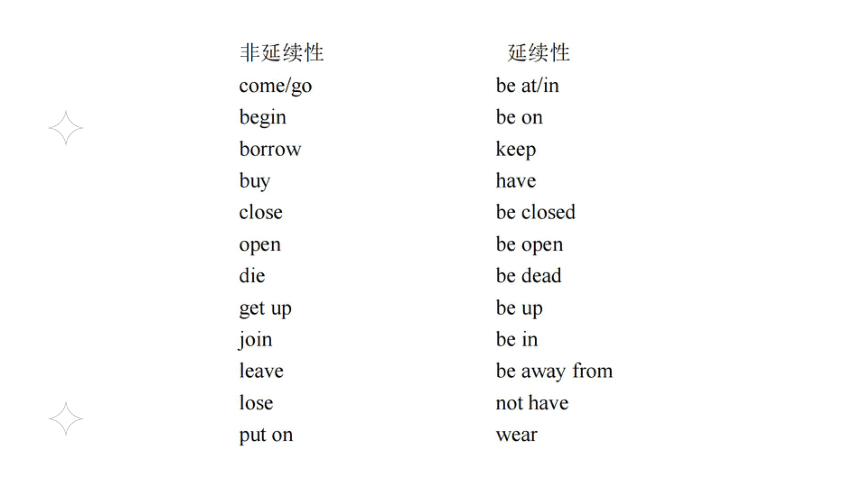 | 非延续性 | 延续性 |
|---|---|
| come/go | be at/in |
| begin | be on |
| borrow | keep |
| buy | have |
| close | be closed |
| open | be open |
| die | be dead |
| get up | be up |
| join | be in |
| leave | be away from |
| lose | not have |
| put on | wear |